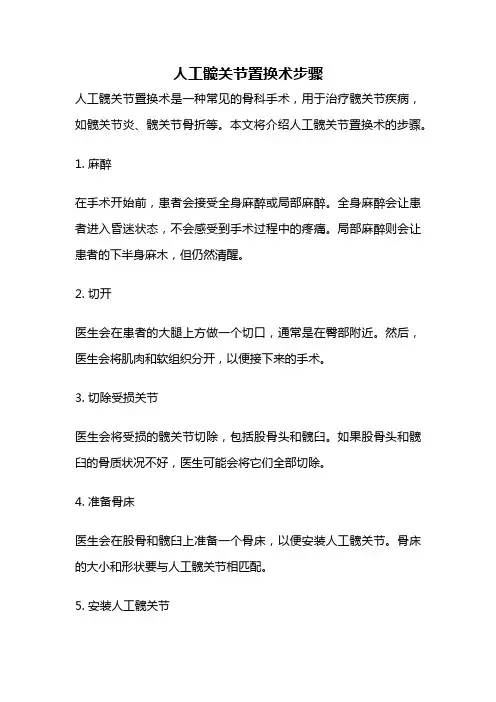 人工髋关节置换术步骤

人工髋关节置换术是一种常见的骨科手术，用于治疗髋关节疾病，如髋关节炎、髋关节骨折等。本文将介绍人工髋关节置换术的步骤。

1. 麻醉

在手术开始前，患者会接受全身麻醉或局部麻醉。全身麻醉会让患者进入昏迷状态，不会感受到手术过程中的疼痛。局部麻醉则会让患者的下半身麻木，但仍然清醒。

2. 切开

医生会在患者的大腿上方做一个切口，通常是在臀部附近。然后，医生会将肌肉和软组织分开，以便接下来的手术。

3. 切除受损关节

医生会将受损的髋关节切除，包括股骨头和髋臼。如果股骨头和髋臼的骨质状况不好，医生可能会将它们全部切除。

4. 准备骨床

医生会在股骨和髋臼上准备一个骨床，以便安装人工髋关节。骨床的大小和形状要与人工髋关节相匹配。

5. 安装人工髋关节